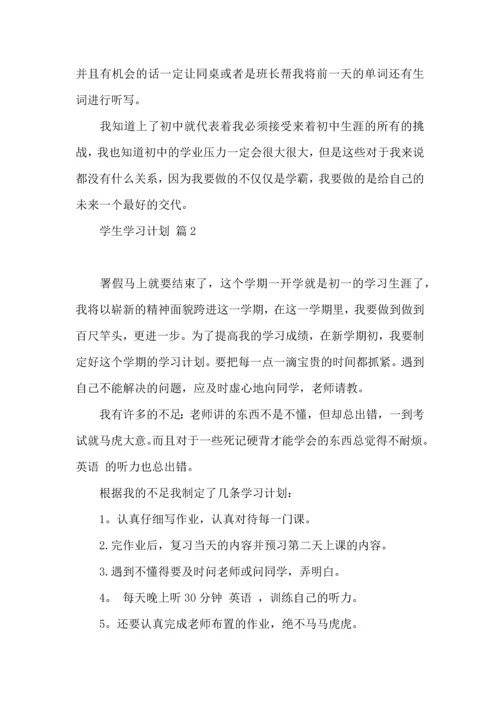 并且有机会的话一定让同桌或者是班长帮我将前一天的单词还有生词进行听写。

我知道上了初中就代表着我必须接受来着初中生涯的所有的挑战，我也知道初中的学业压力一定会很大很大，但是这些对于我来说都没有什么关系，因为我要做的不仅仅是学霸，我要做的是给自己的未来一个最好的交代。

学生学习计划 篇2

暑假马上就要结束了，这个学期一开学就是初一的学习生涯了，我将以崭新的精神面貌跨进这一学期，在这一学期里，我要做到做到百尺竿头，更进一步。为了提高我的学习成绩，在新学期初，我要制定好这个学期的学习计划。要把每一点一滴宝贵的时间都抓紧。遇到自己不能解决的问题，应及时虚心地向同学，老师请教。

我有许多的不足：老师讲的东西不是不懂，但却总出错，一到考试就马虎大意。而且对于一些死记硬背才能学会的东西总觉得不耐烦。英语 的听力也总出错。

根据我的不足我制定了几条学习计划：

1。认真仔细写作业，认真对待每一门课。

2.完作业后，复习当天的内容并预习第二天上课的内容。

3.遇到不懂得要及时问老师或问同学，弄明白。

4。 每天晚上听30分钟 英语 ，训练自己的听力。

5。还要认真完成老师布置的作业，绝不马马虎虎。